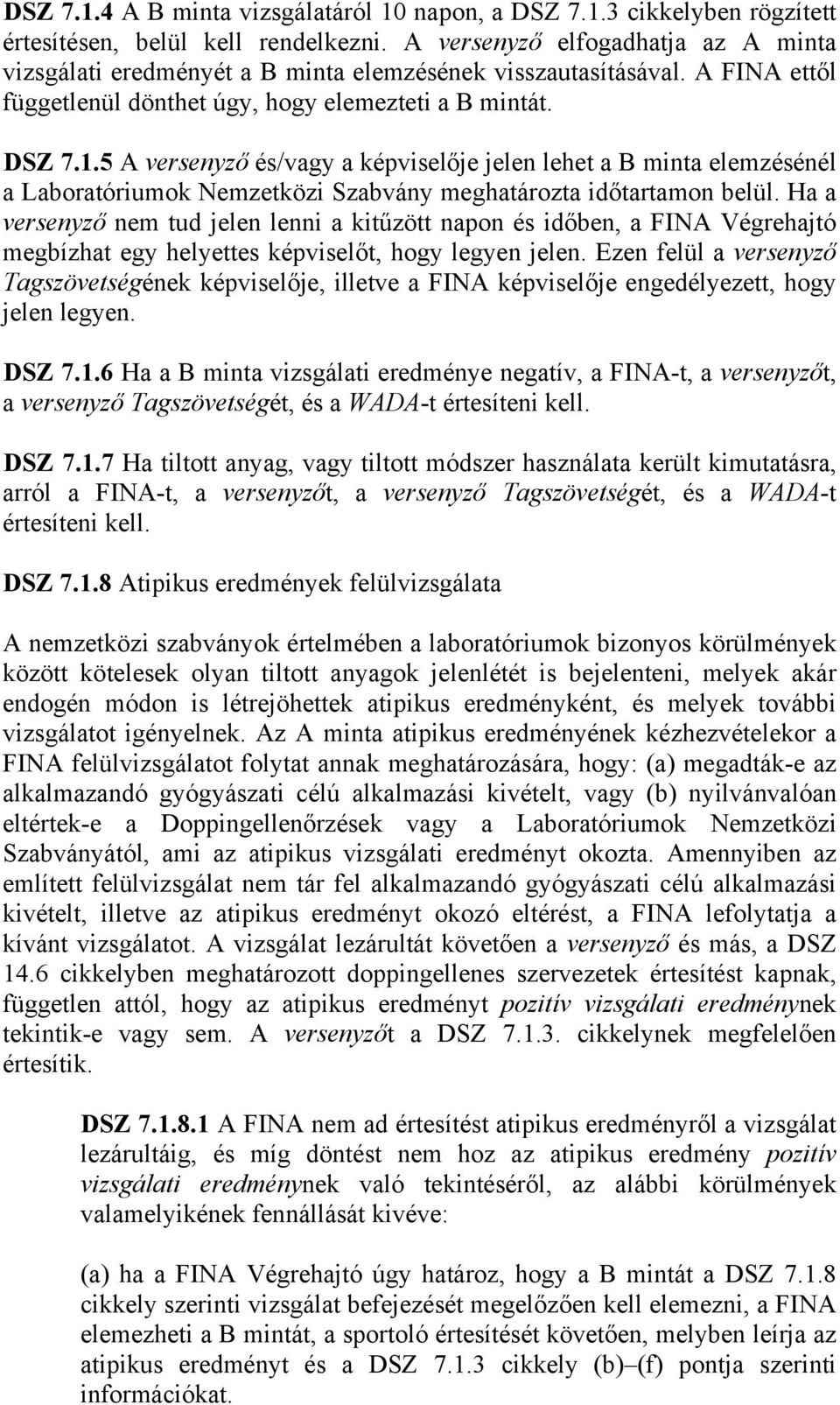 DSZ 7.1.4 A B minta vizsgálatáról 10 napon, a DSZ 7.1.3 cikkelyben rögzített értesítésen, belül kell rendelkezni. A versenyző elfogadhatja az A minta vizsgálati eredményét a B minta elemzésének visszautasításával. A FINA ettől függetlenül dönthet úgy, hogy elemezteti a B mintát.

DSZ 7.1.5 A versenyző és/vagy a képviselője jelen lehet a B minta elemzésénél a Laboratóriumok Nemzetközi Szabvány meghatározta időtartamon belül. Ha a versenyző nem tud jelen lenni a kitűzött napon és időben, a FINA Végrehajtó megbízhat egy helyettes képviselőt, hogy legyen jelen. Ezen felül a versenyző Tagszövetségének képviselője, illetve a FINA képviselője engedélyezett, hogy jelen legyen.

DSZ 7.1.6 Ha a B minta vizsgálati eredménye negatív, a FINA-t, a versenyzőt, a versenyző Tagszövetségét, és a WADA-t értesíteni kell.

DSZ 7.1.7 Ha tiltott anyag, vagy tiltott módszer használata került kimutatásra, arról a FINA-t, a versenyzőt, a versenyző Tagszövetségét, és a WADA-t értesíteni kell.

DSZ 7.1.8 Atipikus eredmények felülvizsgálata

A nemzetközi szabványok értelmében a laboratóriumok bizonyos körülmények között kötelesek olyan tiltott anyagok jelenlétét is bejelenteni, melyek akár endogén módon is létrejöhettek atipikus eredményként, és melyek további vizsgálatot igényelnek. Az A minta atipikus eredményének kézhezvételekor a FINA felülvizsgálatot folytat annak meghatározására, hogy: (a) megadták-e az alkalmazandó gyógyászati célú alkalmazási kivételt, vagy (b) nyilvánvalóan eltértek-e a Doppingellenőrzések vagy a Laboratóriumok Nemzetközi Szabványától, ami az atipikus vizsgálati eredményt okozta. Amennyiben az említett felülvizsgálat nem tár fel alkalmazandó gyógyászati célú alkalmazási kivételt, illetve az atipikus eredményt okozó eltérést, a FINA lefolytatja a kívánt vizsgálatot. A vizsgálat lezárultát követően a versenyző és más, a DSZ 14.6 cikkelyben meghatározott doppingellenes szervezetek értesítést kapnak, független attól, hogy az atipikus eredményt pozitív vizsgálati eredménynek tekintik-e vagy sem. A versenyzőt a DSZ 7.1.3. cikkelynek megfelelően értesítik.

DSZ 7.1.8.1 A FINA nem ad értesítést atipikus eredményről a vizsgálat lezárultáig, és míg döntést nem hoz az atipikus eredmény pozitív vizsgálati eredménynek való tekintéséről, az alábbi körülmények valamelyikének fennállását kivéve:

(a) ha a FINA Végrehajtó úgy határoz, hogy a B mintát a DSZ 7.1.8 cikkely szerinti vizsgálat befejezését megelőzően kell elemezni, a FINA elemezheti a B mintát, a sportoló értesítését követően, melyben leírja az atipikus eredményt és a DSZ 7.1.3 cikkely (b)–(f) pontja szerinti információkat.